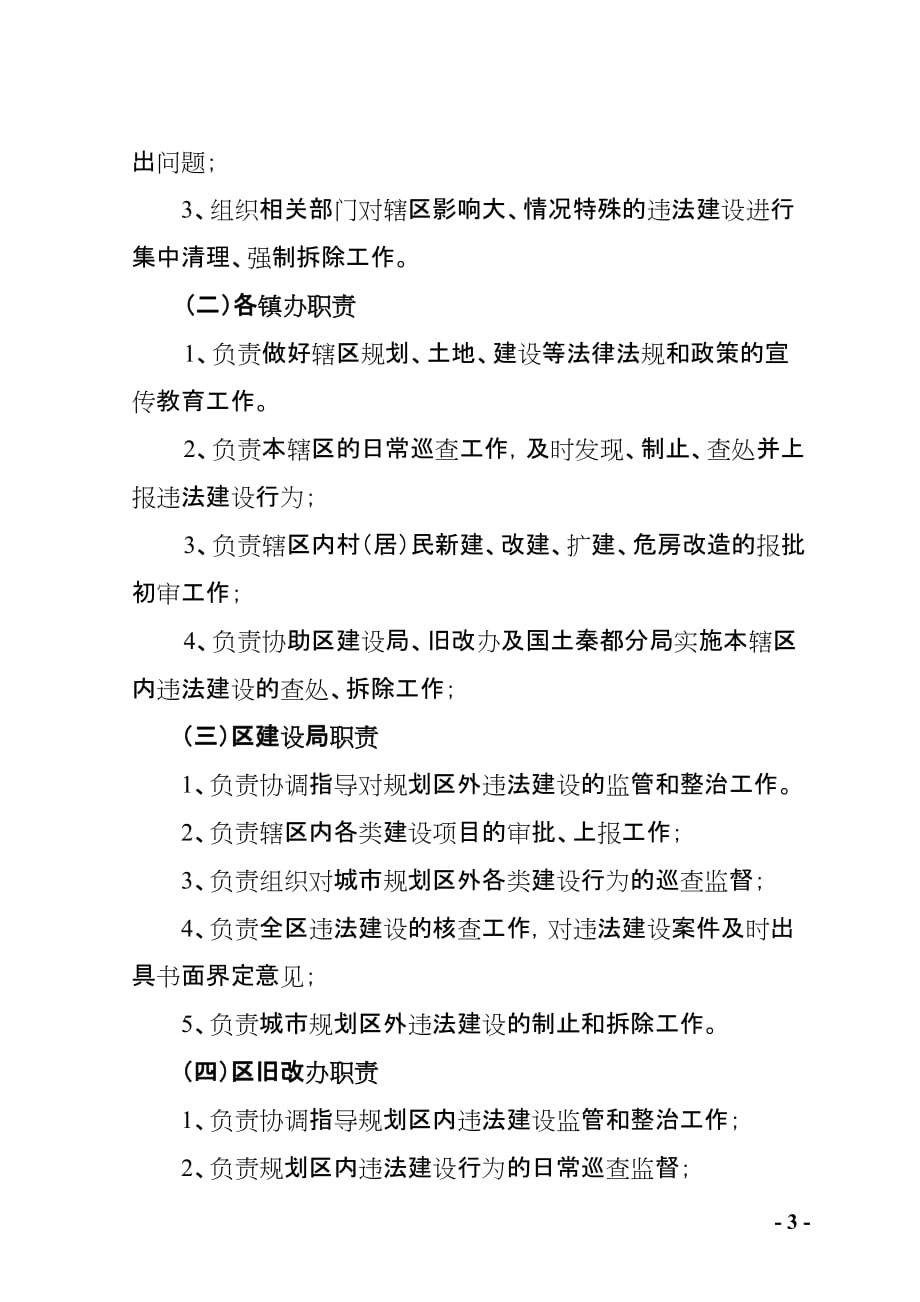 出问题；

3、组织相关部门对辖区影响大、情况特殊的违法建设进行集中清理、强制拆除工作。

（二）各镇办职责

1、负责做好辖区规划、土地、建设等法律法规和政策的宣传教育工作。

2、负责本辖区的日常巡查工作，及时发现、制止、查处并上报违法建设行为；

3、负责辖区内村（居）民新建、改建、扩建、危房改造的报批初审工作；

4、负责协助区建设局、旧改办及国土秦都分局实施本辖区内违法建设的查处、拆除工作；

（三）区建设局职责

1、负责协调指导对规划区外违法建设的监管和整治工作。

2、负责辖区内各类建设项目的审批、上报工作；

3、负责组织对城市规划区外各类建设行为的巡查监督；

4、负责全区违法建设的核查工作，对违法建设案件及时出具书面界定意见；

5、负责城市规划区外违法建设的制止和拆除工作。

（四）区旧改办职责

1、负责协调指导规划区内违法建设监管和整治工作；

2、负责规划区内违法建设行为的日常巡查监督；

- 3 -